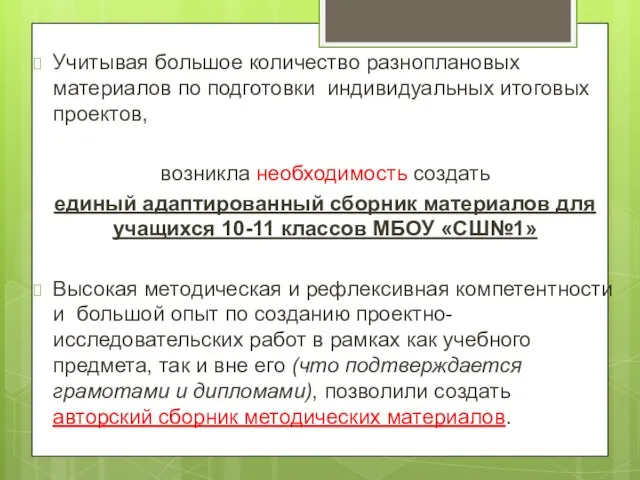 Учитывая большое количество разноплановых материалов по подготовки  индивидуальных итоговых проектов,

возникла необходимость создать

единый адаптированный сборник материалов для учащихся 10-11 классов МБОУ «СШ№1»

Высокая методическая и рефлексивная компетентности и  большой опыт по созданию проектно-исследовательских работ в рамках как учебного предмета, так и вне его (что подтверждается грамотами и дипломами), позволили создать авторский сборник методических материалов.